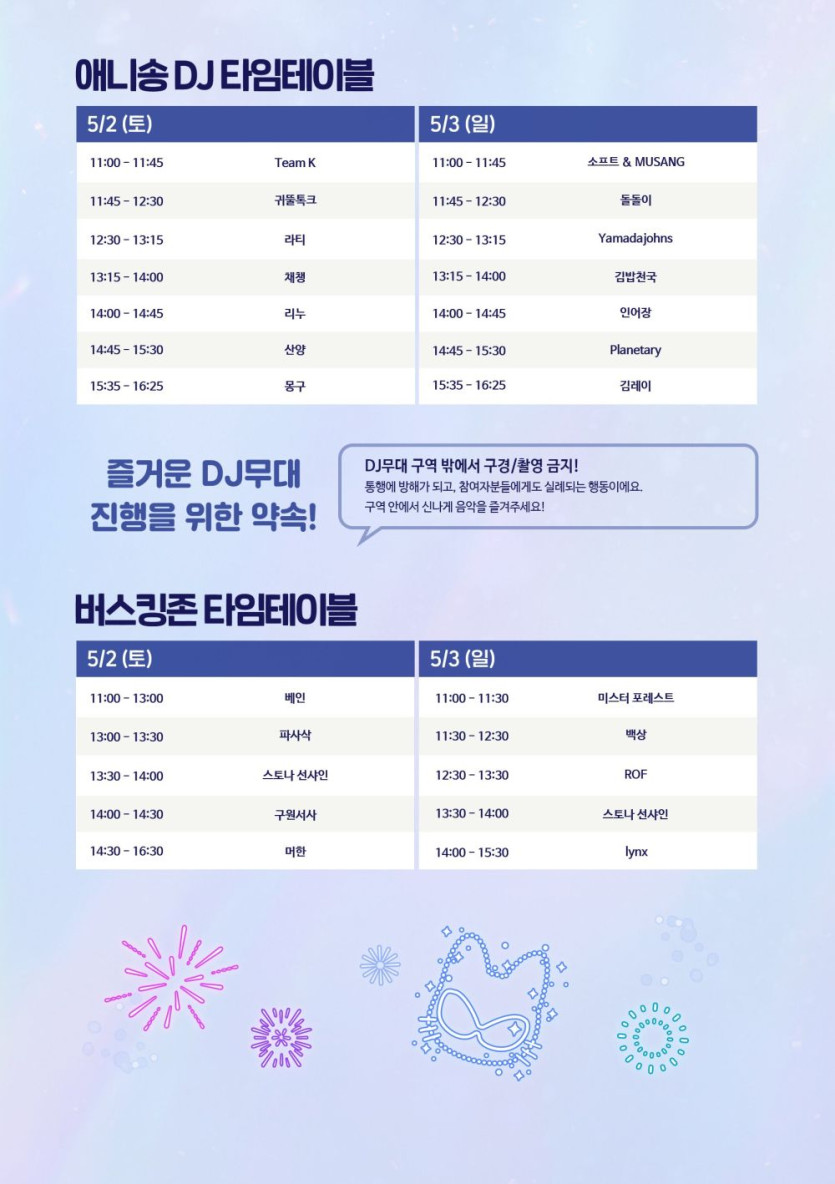 애니송 DJ 타임테이블

| 5/2 (토) | |
|---|---|
| 11:00 - 11:45 | Team K |
| 11:45 - 12:30 | 귀뚤톡크 |
| 12:30 - 13:15 | 라티 |
| 13:15 - 14:00 | 채챙 |
| 14:00 - 14:45 | 리누 |
| 14:45 - 15:30 | 산양 |
| 15:35 - 16:25 | 몽구 |

| 5/3 (일) | |
|---|---|
| 11:00 - 11:45 | 소프트 & MUSANG |
| 11:45 - 12:30 | 돌돌이 |
| 12:30 - 13:15 | Yamadajohns |
| 13:15 - 14:00 | 김밥천국 |
| 14:00 - 14:45 | 인어장 |
| 14:45 - 15:30 | Planetary |
| 15:35 - 16:25 | 김레이 |

즐거운 DJ무대 진행을 위한 약속!

DJ무대 구역 밖에서 구경/촬영 금지!
통행에 방해가 되고, 참여자분들에게도 실례되는 행동이에요.
구역 안에서 신나게 음악을 즐겨주세요!

버스킹존 타임테이블

| 5/2 (토) | |
|---|---|
| 11:00 - 13:00 | 베인 |
| 13:00 - 13:30 | 파사삭 |
| 13:30 - 14:00 | 스토나 선샤인 |
| 14:00 - 14:30 | 구원서사 |
| 14:30 - 16:30 | 머한 |

| 5/3 (일) | |
|---|---|
| 11:00 - 11:30 | 미스터 포레스트 |
| 11:30 - 12:30 | 백상 |
| 12:30 - 13:30 | ROF |
| 13:30 - 14:00 | 스토나 선샤인 |
| 14:00 - 15:30 | lynx |